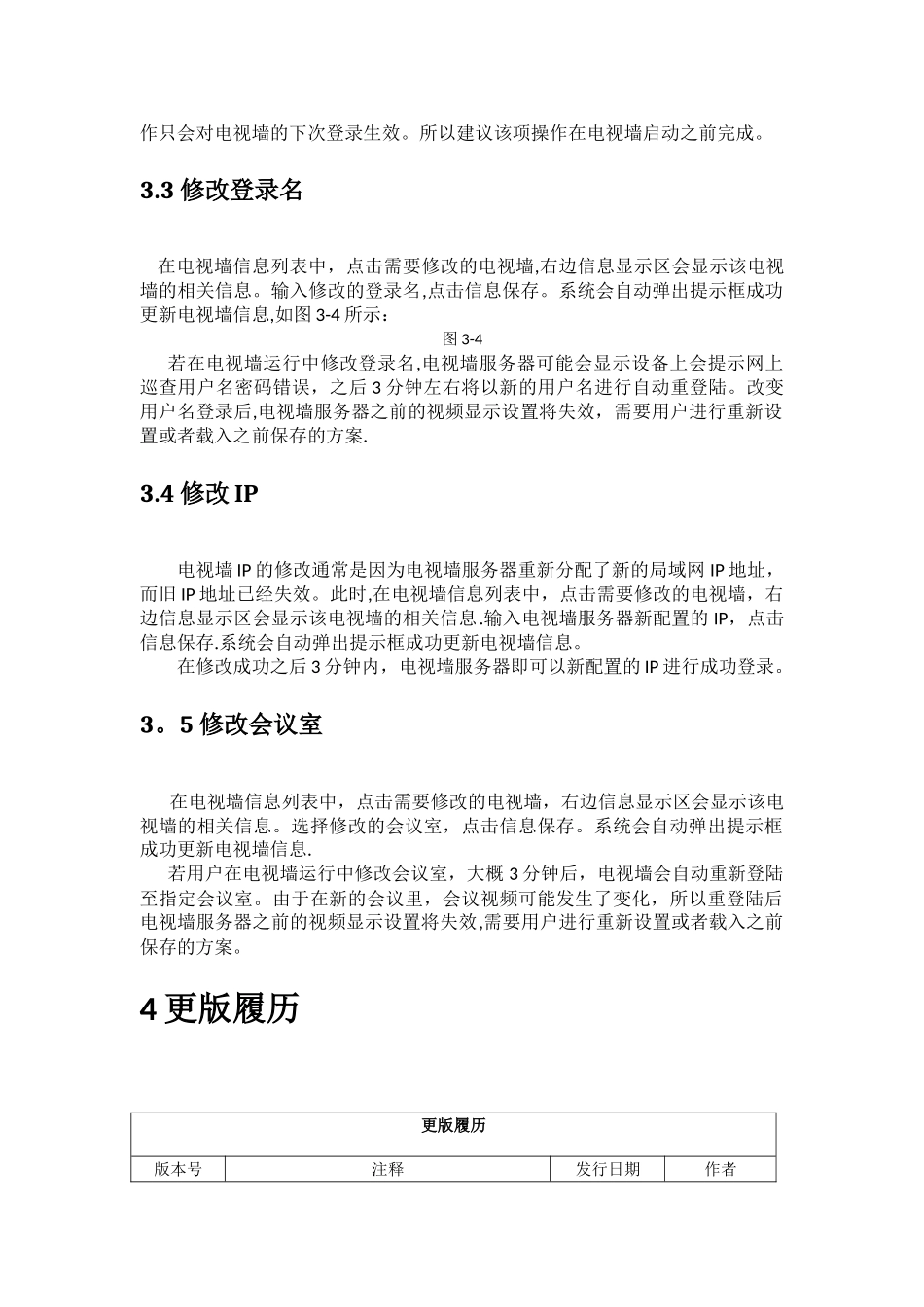 作只会对电视墙的下次登录生效。所以建议该项操作在电视墙启动之前完成。

3.3 修改登录名

在电视墙信息列表中，点击需要修改的电视墙,右边信息显示区会显示该电视墙的相关信息。输入修改的登录名,点击信息保存。系统会自动弹出提示框成功更新电视墙信息,如图 3-4 所示：

图 3-4

若在电视墙运行中修改登录名,电视墙服务器可能会显示设备上会提示网上巡查用户名密码错误，之后 3 分钟左右将以新的用户名进行自动重登陆。改变用户名登录后,电视墙服务器之前的视频显示设置将失效，需要用户进行重新设置或者载入之前保存的方案.

3.4 修改 IP

电视墙 IP 的修改通常是因为电视墙服务器重新分配了新的局域网 IP 地址，而旧 IP 地址已经失效。此时,在电视墙信息列表中，点击需要修改的电视墙，右边信息显示区会显示该电视墙的相关信息.输入电视墙服务器新配置的 IP，点击信息保存.系统会自动弹出提示框成功更新电视墙信息。

在修改成功之后 3 分钟内，电视墙服务器即可以新配置的 IP 进行成功登录。

3。5 修改会议室

在电视墙信息列表中，点击需要修改的电视墙，右边信息显示区会显示该电视墙的相关信息。选择修改的会议室，点击信息保存。系统会自动弹出提示框成功更新电视墙信息.

若用户在电视墙运行中修改会议室，大概 3 分钟后，电视墙会自动重新登陆至指定会议室。由于在新的会议里，会议视频可能发生了变化，所以重登陆后电视墙服务器之前的视频显示设置将失效,需要用户进行重新设置或者载入之前保存的方案。

4 更版履历

| 更版履历 | | | |
|---|---|---|---|
| 版本号 | 注释 | 发行日期 | 作者 |